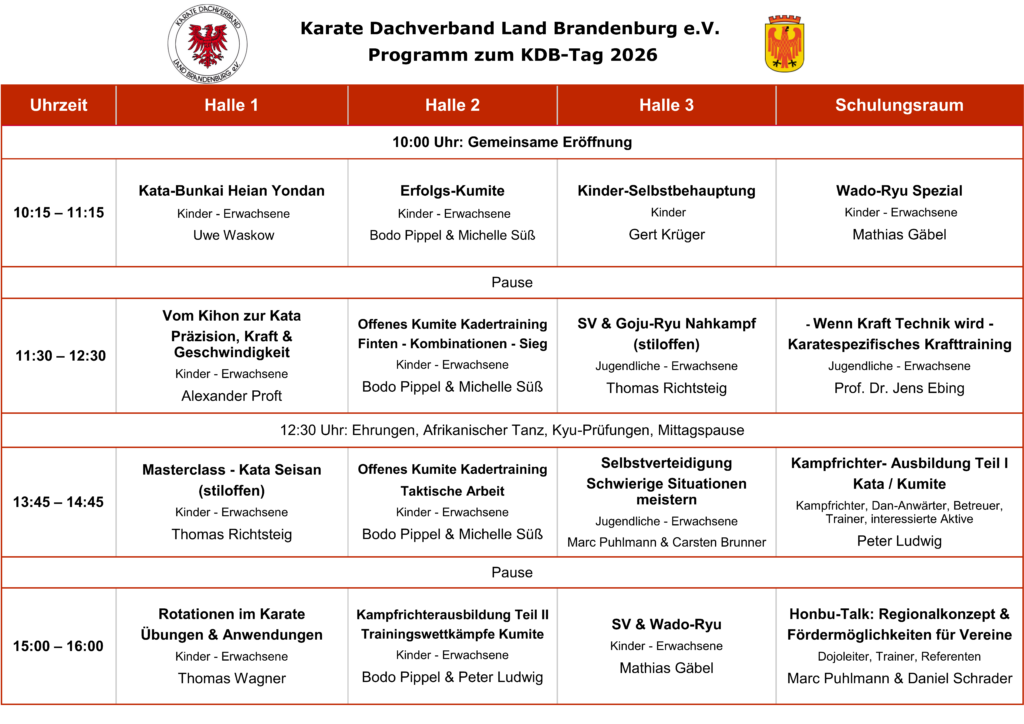 KARATE DACHVERBAND LAND BRANDENBURG e.V.

Karate Dachverband Land Brandenburg e.V.
Programm zum KDB-Tag 2026

| Uhrzeit | Halle 1 | Halle 2 | Halle 3 | Schulungsraum |
|---|---|---|---|---|
| 10:00 Uhr: Gemeinsame Eröffnung | | | | |
| 10:15 – 11:15 | Kata-Bunkai Heian Yondan Kinder - Erwachsene Uwe Waskow | Erfolgs-Kumite Kinder - Erwachsene Bodo Pippel & Michelle Süß | Kinder-Selbstbehauptung Kinder Gert Krüger | Wado-Ryu Spezial Kinder - Erwachsene Mathias Gäbel |
| Pause | | | | |
| 11:30 – 12:30 | Vom Kihon zur Kata Präzision, Kraft & Geschwindigkeit Kinder - Erwachsene Alexander Proft | Offenes Kumite Kadertraining Finten - Kombinationen - Sieg Kinder - Erwachsene Bodo Pippel & Michelle Süß | SV & Goju-Ryu Nahkampf (stiloffen) Jugendliche - Erwachsene Thomas Richtsteig | - Wenn Kraft Technik wird - Karatespezifisches Krafttraining Jugendliche - Erwachsene Prof. Dr. Jens Ebing |
| 12:30 Uhr: Ehrungen, Afrikanischer Tanz, Kyu-Prüfungen, Mittagspause | | | | |
| 13:45 – 14:45 | Masterclass - Kata Seisan (stiloffen) Kinder - Erwachsene Thomas Richtsteig | Offenes Kumite Kadertraining Taktische Arbeit Kinder - Erwachsene Bodo Pippel & Michelle Süß | Selbstverteidigung Schwierige Situationen meistern Jugendliche - Erwachsene Marc Puhlmann & Carsten Brunner | Kampfrichter- Ausbildung Teil I Kata / Kumite Kampfrichter, Dan-Anwärter, Betreuer, Trainer, interessierte Aktive Peter Ludwig |
| Pause | | | | |
| 15:00 – 16:00 | Rotationen im Karate Übungen & Anwendungen Kinder - Erwachsene Thomas Wagner | Kampfrichterausbildung Teil II Trainingswettkämpfe Kumite Kinder - Erwachsene Bodo Pippel & Peter Ludwig | SV & Wado-Ryu Kinder - Erwachsene Mathias Gäbel | Honbu-Talk: Regionalkonzept & Fördermöglichkeiten für Vereine Dojoleiter, Trainer, Referenten Marc Puhlmann & Daniel Schrader |